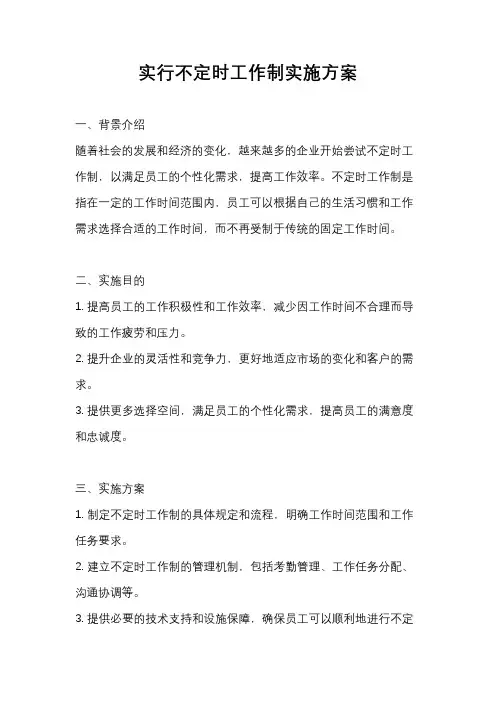 实行不定时工作制实施方案

一、背景介绍

随着社会的发展和经济的变化，越来越多的企业开始尝试不定时工作制，以满足员工的个性化需求，提高工作效率。不定时工作制是指在一定的工作时间范围内，员工可以根据自己的生活习惯和工作需求选择合适的工作时间，而不再受制于传统的固定工作时间。

二、实施目的

1. 提高员工的工作积极性和工作效率，减少因工作时间不合理而导致的工作疲劳和压力。

2. 提升企业的灵活性和竞争力，更好地适应市场的变化和客户的需求。

3. 提供更多选择空间，满足员工的个性化需求，提高员工的满意度和忠诚度。

三、实施方案

1. 制定不定时工作制的具体规定和流程，明确工作时间范围和工作任务要求。

2. 建立不定时工作制的管理机制，包括考勤管理、工作任务分配、沟通协调等。

3. 提供必要的技术支持和设施保障，确保员工可以顺利地进行不定